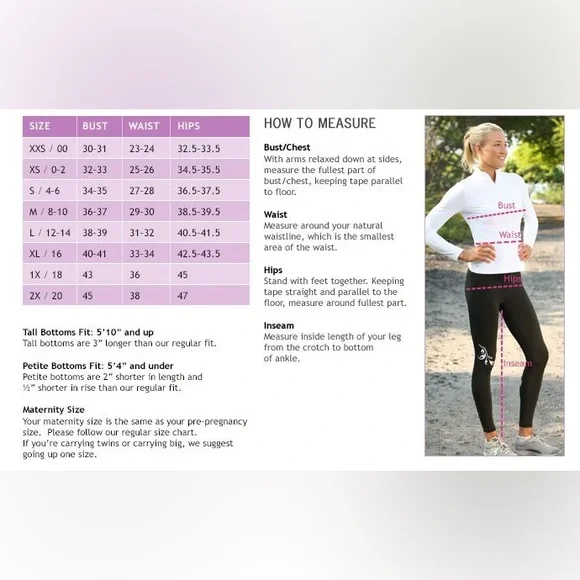 | SIZE | BUST | WAIST | HIPS |
|---|---|---|---|
| XXS / 00 | 30-31 | 23-24 | 32.5-33.5 |
| XS / 0-2 | 32-33 | 25-26 | 34.5-35.5 |
| S / 4-6 | 34-35 | 27-28 | 36.5-37.5 |
| M / 8-10 | 36-37 | 29-30 | 38.5-39.5 |
| L / 12-14 | 38-39 | 31-32 | 40.5-41.5 |
| XL / 16 | 40-41 | 33-34 | 42.5-43.5 |
| 1X / 18 | 43 | 36 | 45 |
| 2X / 20 | 45 | 38 | 47 |

Tall Bottoms Fit: 5'10" and up
Tall bottoms are 3" longer than our regular fit.

Petite Bottoms Fit: 5'4" and under
Petite bottoms are 2" shorter in length and ½" shorter in rise than our regular fit.

Maternity Size
Your maternity size is the same as your pre-pregnancy size. Please follow our regular size chart.
If you're carrying twins or carrying big, we suggest going up one size.

HOW TO MEASURE

Bust/Chest
With arms relaxed down at sides, measure the fullest part of bust/chest, keeping tape parallel to floor.

Waist
Measure around your natural waistline, which is the smallest area of the waist.

Hips
Stand with feet together. Keeping tape straight and parallel to the floor, measure around fullest part.

Inseam
Measure inside length of your leg from the crotch to bottom of ankle.

Bust
Waist
Hips
Inseam